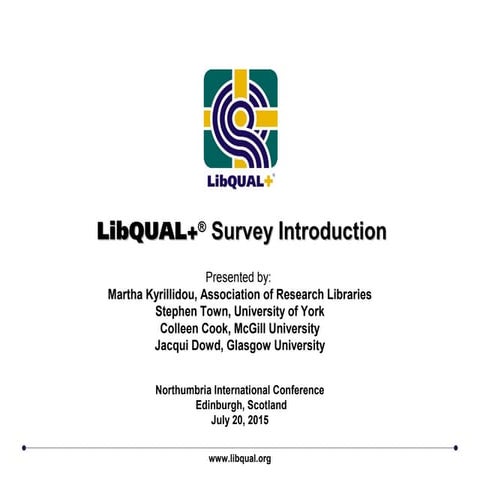 LibQUAL+®

LibQUAL+® Survey Introduction

Presented by:
Martha Kyrillidou, Association of Research Libraries
Stephen Town, University of York
Colleen Cook, McGill University
Jacqui Dowd, Glasgow University

Northumbria International Conference
Edinburgh, Scotland
July 20, 2015

www.libqual.org